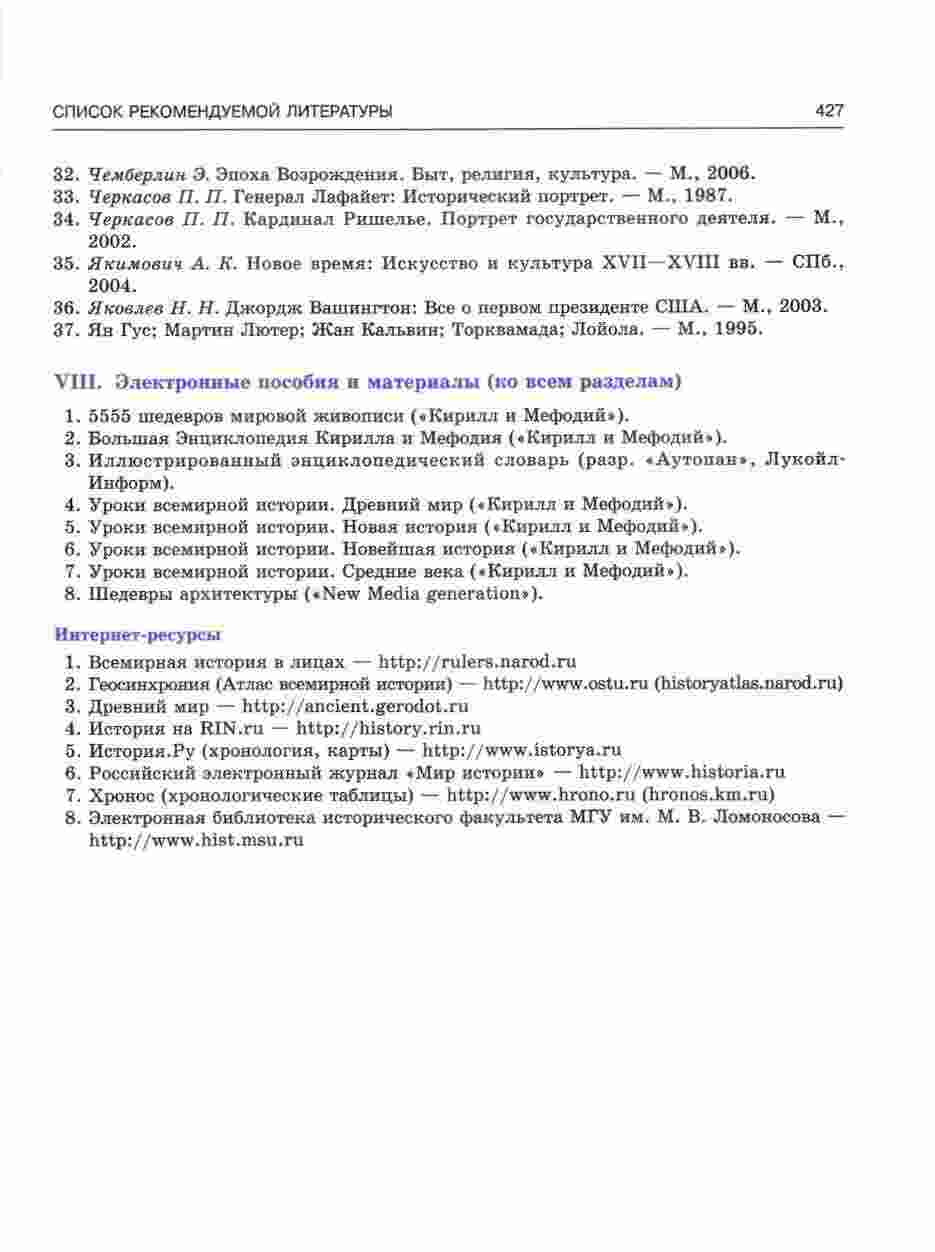 СПИСОК РЕКОМЕНДУЕМОЙ ЛИТЕРАТУРЫ 427

32. Чемберлин Э. Эпоха Возрождения. Быт, религия, культура. — М., 2006.
33. Черкасов П. П. Генерал Лафайет: Исторический портрет. — М., 1987.
34. Черкасов П. П. Кардинал Ришелье. Портрет государственного деятеля. — М., 2002.
35. Якимович А. К. Новое время: Искусство и культура XVII—XVIII вв. — СПб., 2004.
36. Яковлев Н. Н. Джордж Вашингтон: Все о первом президенте США. — М., 2003.
37. Ян Гус; Мартин Лютер; Жан Кальвин; Торквамада; Лойола. — М., 1995.

VIII. Электронные пособия и материалы (ко всем разделам)

1. 5555 шедевров мировой живописи («Кирилл и Мефодий»).
2. Большая Энциклопедия Кирилла и Мефодия («Кирилл и Мефодий»).
3. Иллюстрированный энциклопедический словарь (разр. «Аутопан», Лукойл-Информ).
4. Уроки всемирной истории. Древний мир («Кирилл и Мефодий»).
5. Уроки всемирной истории. Новая история («Кирилл и Мефодий»).
6. Уроки всемирной истории. Новейшая история («Кирилл и Мефодий»).
7. Уроки всемирной истории. Средние века («Кирилл и Мефодий»).
8. Шедевры архитектуры («New Media generation»).

Интернет-ресурсы

1. Всемирная история в лицах — http://rulers.narod.ru
2. Геосинхрония (Атлас всемирной истории) — http://www.ostu.ru (historyatlas.narod.ru)
3. Древний мир — http://ancient.gerodot.ru
4. История на RIN.ru — http://history.rin.ru
5. История.Ру (хронология, карты) — http://www.istorya.ru
6. Российский электронный журнал «Мир истории» — http://www.historia.ru
7. Хронос (хронологические таблицы) — http://www.hrono.ru (hronos.km.ru)
8. Электронная библиотека исторического факультета МГУ им. М. В. Ломоносова — http://www.hist.msu.ru